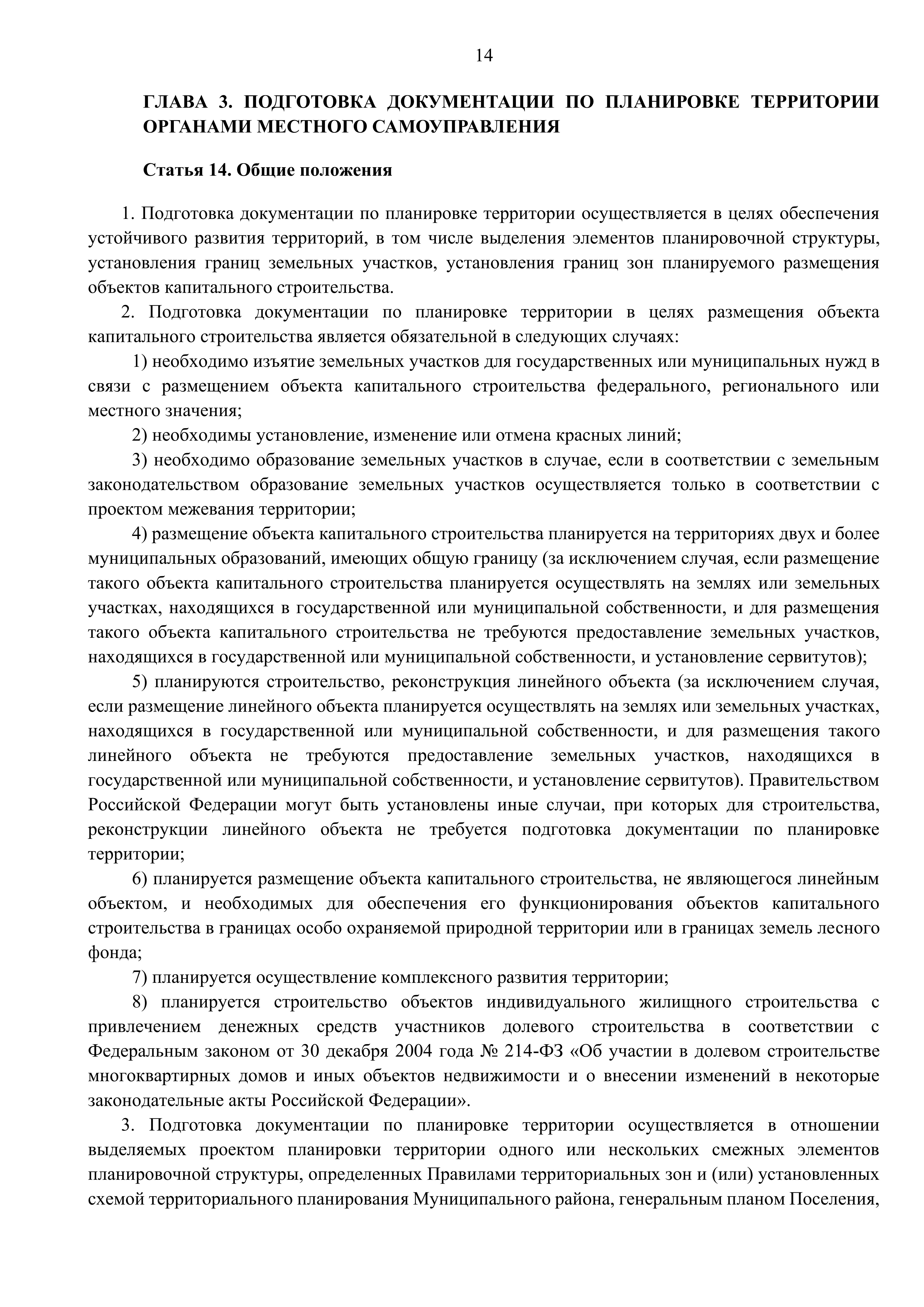 14

ГЛАВА 3. ПОДГОТОВКА ДОКУМЕНТАЦИИ ПО ПЛАНИРОВКЕ ТЕРРИТОРИИ ОРГАНАМИ МЕСТНОГО САМОУПРАВЛЕНИЯ

Статья 14. Общие положения

1. Подготовка документации по планировке территории осуществляется в целях обеспечения устойчивого развития территорий, в том числе выделения элементов планировочной структуры, установления границ земельных участков, установления границ зон планируемого размещения объектов капитального строительства.

2. Подготовка документации по планировке территории в целях размещения объекта капитального строительства является обязательной в следующих случаях:

1) необходимо изъятие земельных участков для государственных или муниципальных нужд в связи с размещением объекта капитального строительства федерального, регионального или местного значения;

2) необходимы установление, изменение или отмена красных линий;

3) необходимо образование земельных участков в случае, если в соответствии с земельным законодательством образование земельных участков осуществляется только в соответствии с проектом межевания территории;

4) размещение объекта капитального строительства планируется на территориях двух и более муниципальных образований, имеющих общую границу (за исключением случая, если размещение такого объекта капитального строительства планируется осуществлять на землях или земельных участках, находящихся в государственной или муниципальной собственности, и для размещения такого объекта капитального строительства не требуются предоставление земельных участков, находящихся в государственной или муниципальной собственности, и установление сервитутов);

5) планируются строительство, реконструкция линейного объекта (за исключением случая, если размещение линейного объекта планируется осуществлять на землях или земельных участках, находящихся в государственной или муниципальной собственности, и для размещения такого линейного объекта не требуются предоставление земельных участков, находящихся в государственной или муниципальной собственности, и установление сервитутов). Правительством Российской Федерации могут быть установлены иные случаи, при которых для строительства, реконструкции линейного объекта не требуется подготовка документации по планировке территории;

6) планируется размещение объекта капитального строительства, не являющегося линейным объектом, и необходимых для обеспечения его функционирования объектов капитального строительства в границах особо охраняемой природной территории или в границах земель лесного фонда;

7) планируется осуществление комплексного развития территории;

8) планируется строительство объектов индивидуального жилищного строительства с привлечением денежных средств участников долевого строительства в соответствии с Федеральным законом от 30 декабря 2004 года № 214-ФЗ «Об участии в долевом строительстве многоквартирных домов и иных объектов недвижимости и о внесении изменений в некоторые законодательные акты Российской Федерации».

3. Подготовка документации по планировке территории осуществляется в отношении выделяемых проектом планировки территории одного или нескольких смежных элементов планировочной структуры, определенных Правилами территориальных зон и (или) установленных схемой территориального планирования Муниципального района, генеральным планом Поселения,